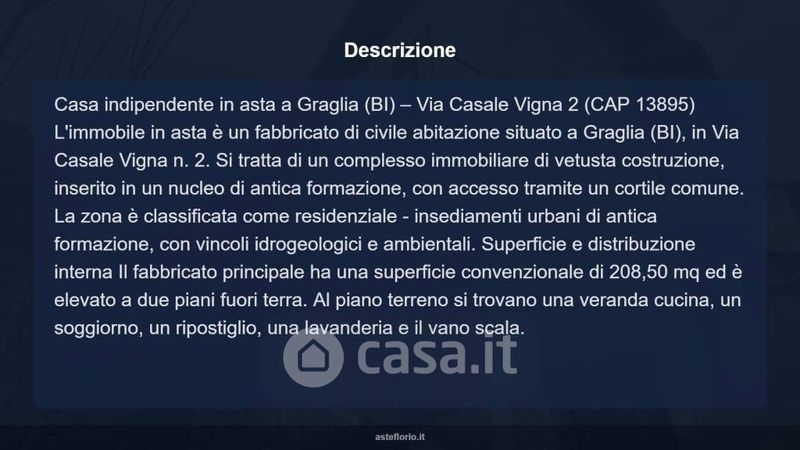 Descrizione

Casa indipendente in asta a Graglia (BI) – Via Casale Vigna 2 (CAP 13895) L'immobile in asta è un fabbricato di civile abitazione situato a Graglia (BI), in Via Casale Vigna n. 2. Si tratta di un complesso immobiliare di vetusta costruzione, inserito in un nucleo di antica formazione, con accesso tramite un cortile comune. La zona è classificata come residenziale - insediamenti urbani di antica formazione, con vincoli idrogeologici e ambientali. Superficie e distribuzione interna Il fabbricato principale ha una superficie convenzionale di 208,50 mq ed è elevato a due piani fuori terra. Al piano terreno si trovano una veranda cucina, un soggiorno, un ripostiglio, una lavanderia e il vano scala.

casa.it

asteflorio.it